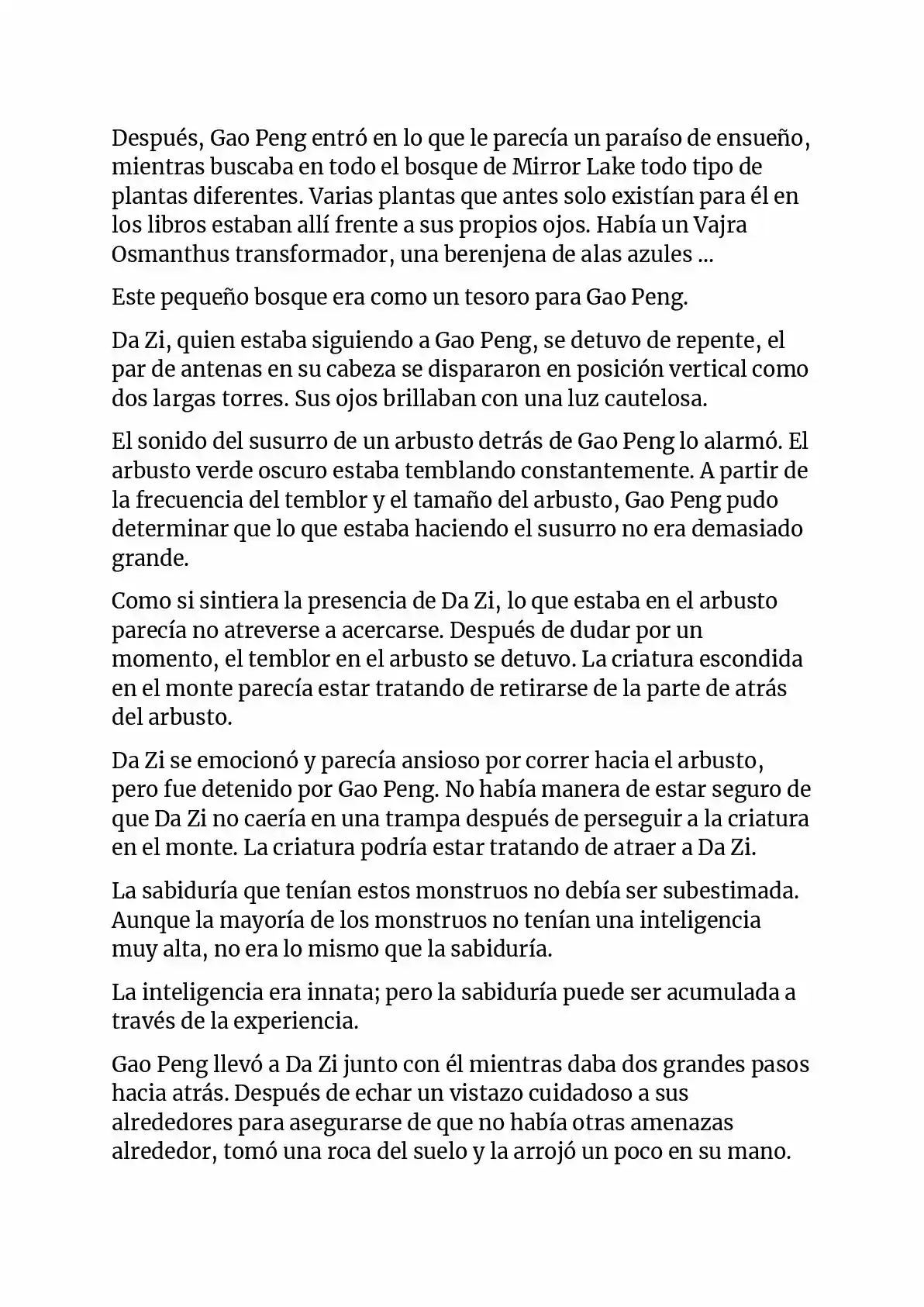 Después, Gao Peng entró en lo que le parecía un paraíso de ensueño, mientras buscaba en todo el bosque de Mirror Lake todo tipo de plantas diferentes. Varias plantas que antes solo existían para él en los libros estaban allí frente a sus propios ojos. Había un Vajra Osmanthus transformador, una berenjena de alas azules ...

Este pequeño bosque era como un tesoro para Gao Peng.

Da Zi, quien estaba siguiendo a Gao Peng, se detuvo de repente, el par de antenas en su cabeza se dispararon en posición vertical como dos largas torres. Sus ojos brillaban con una luz cautelosa.

El sonido del susurro de un arbusto detrás de Gao Peng lo alarmó. El arbusto verde oscuro estaba temblando constantemente. A partir de la frecuencia del temblor y el tamaño del arbusto, Gao Peng pudo determinar que lo que estaba haciendo el susurro no era demasiado grande.

Como si sintiera la presencia de Da Zi, lo que estaba en el arbusto parecía no atreverse a acercarse. Después de dudar por un momento, el temblor en el arbusto se detuvo. La criatura escondida en el monte parecía estar tratando de retirarse de la parte de atrás del arbusto.

Da Zi se emocionó y parecía ansioso por correr hacia el arbusto, pero fue detenido por Gao Peng. No había manera de estar seguro de que Da Zi no caería en una trampa después de perseguir a la criatura en el monte. La criatura podría estar tratando de atraer a Da Zi.

La sabiduría que tenían estos monstruos no debía ser subestimada. Aunque la mayoría de los monstruos no tenían una inteligencia muy alta, no era lo mismo que la sabiduría.

La inteligencia era innata; pero la sabiduría puede ser acumulada a través de la experiencia.

Gao Peng llevó a Da Zi junto con él mientras daba dos grandes pasos hacia atrás. Después de echar un vistazo cuidadoso a sus alrededores para asegurarse de que no había otras amenazas alrededor, tomó una roca del suelo y la arrojó un poco en su mano.